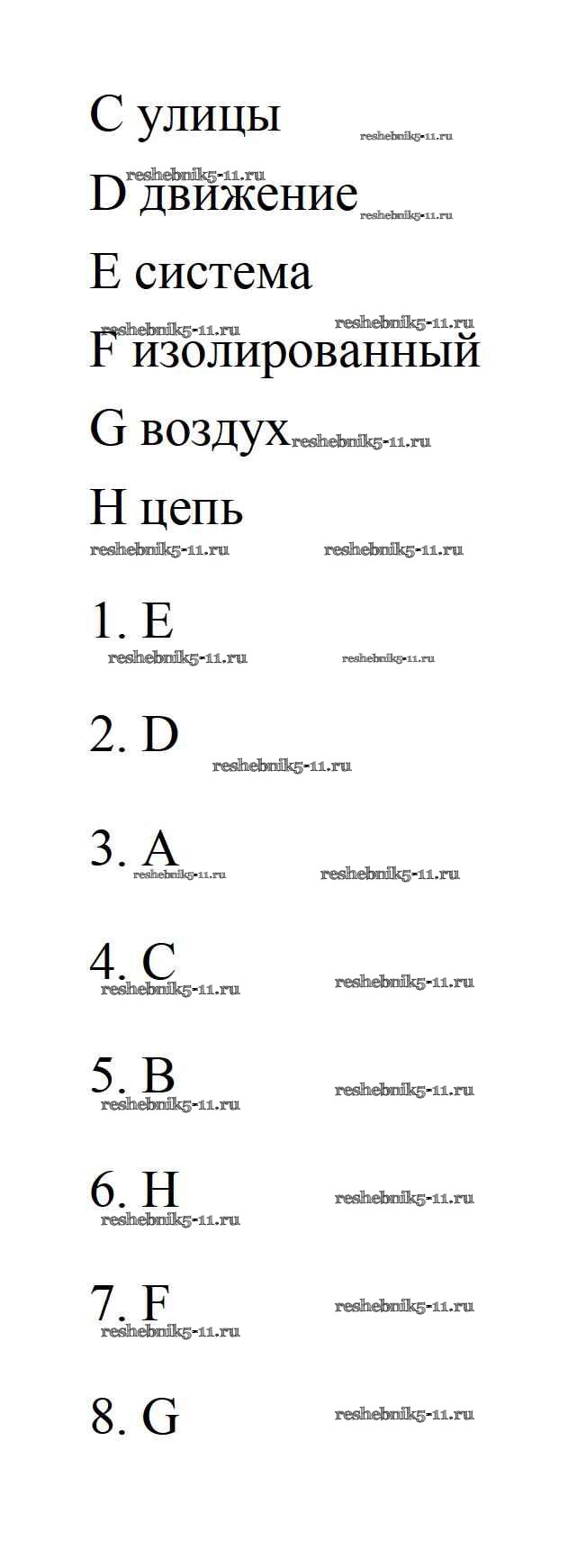 C улицы reshebnik5-11.ru

reshebnik5-11.ru
D движение reshebnik5-11.ru

E система

reshebnik5-11.ru reshebnik5-11.ru
F изолированный

G воздух reshebnik5-11.ru

H цепь

reshebnik5-11.ru reshebnik5-11.ru

1. E

reshebnik5-11.ru reshebnik5-11.ru

2. D

reshebnik5-11.ru

3. A

reshebnik5-11.ru reshebnik5-11.ru

4. C

reshebnik5-11.ru reshebnik5-11.ru

5. B

reshebnik5-11.ru reshebnik5-11.ru

6. H

reshebnik5-11.ru reshebnik5-11.ru

7. F

reshebnik5-11.ru reshebnik5-11.ru

8. G

reshebnik5-11.ru